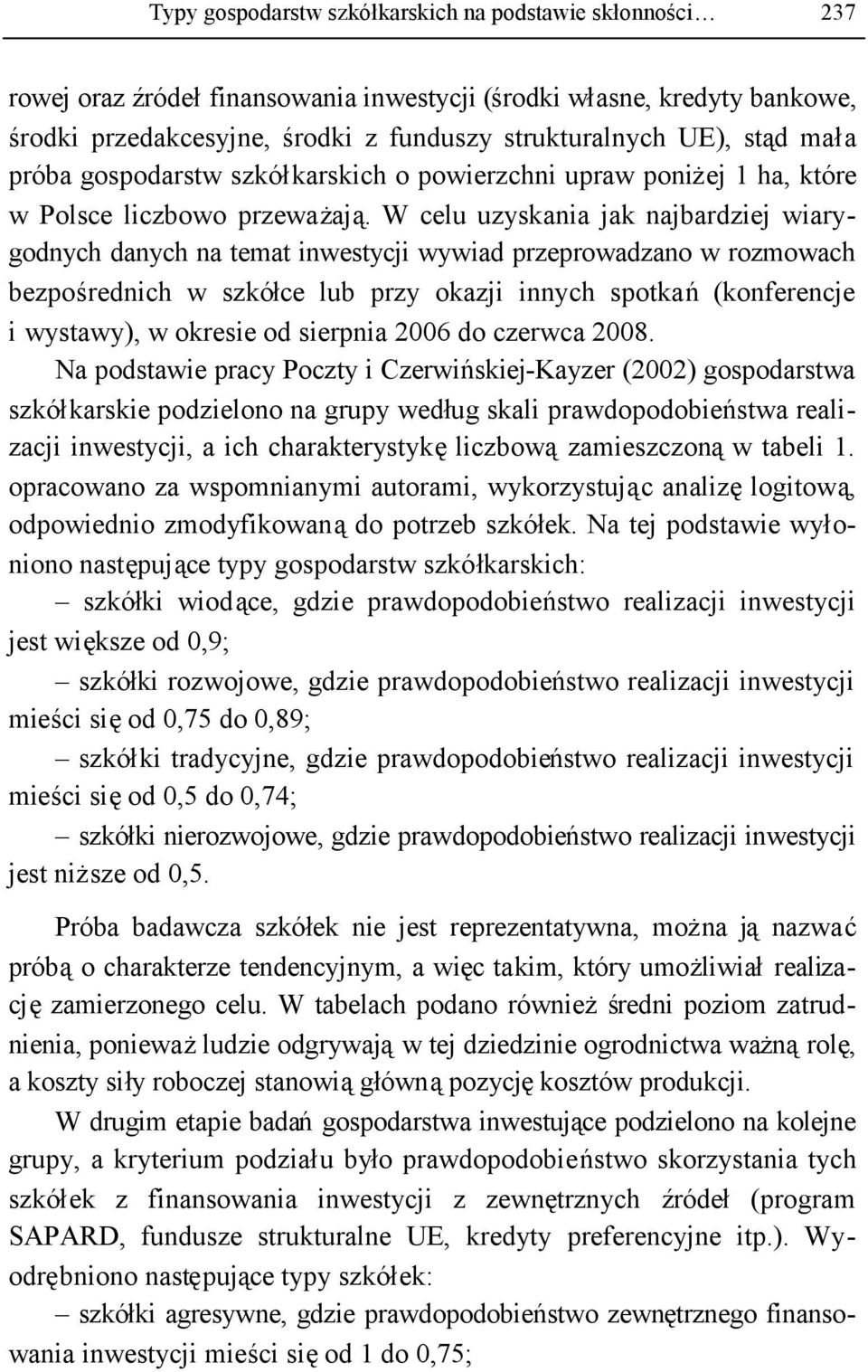 Typy gospodarstw szkółkarskich na podstawie skłonności… 237

rowej oraz źródeł finansowania inwestycji (środki własne, kredyty bankowe, środki przedakcesyjne, środki z funduszy strukturalnych UE), stąd mała próba gospodarstw szkółkarskich o powierzchni upraw poniżej 1 ha, które w Polsce liczbowo przeważają. W celu uzyskania jak najbardziej wiarygodnych danych na temat inwestycji wywiad przeprowadzano w rozmowach bezpośrednich w szkółce lub przy okazji innych spotkań (konferencje i wystawy), w okresie od sierpnia 2006 do czerwca 2008.

Na podstawie pracy Poczty i Czerwińskiej-Kayzer (2002) gospodarstwa szkółkarskie podzielono na grupy według skali prawdopodobieństwa realizacji inwestycji, a ich charakterystykę liczbową zamieszczoną w tabeli 1. opracowano za wspomnianymi autorami, wykorzystując analizę logitową, odpowiednio zmodyfikowaną do potrzeb szkółek. Na tej podstawie wyłoniono następujące typy gospodarstw szkółkarskich:

– szkółki wiodące, gdzie prawdopodobieństwo realizacji inwestycji jest większe od 0,9;

– szkółki rozwojowe, gdzie prawdopodobieństwo realizacji inwestycji mieści się od 0,75 do 0,89;

– szkółki tradycyjne, gdzie prawdopodobieństwo realizacji inwestycji mieści się od 0,5 do 0,74;

– szkółki nierozwojowe, gdzie prawdopodobieństwo realizacji inwestycji jest niższe od 0,5.

Próba badawcza szkółek nie jest reprezentatywna, można ją nazwać próbą o charakterze tendencyjnym, a więc takim, który umożliwiał realizację zamierzonego celu. W tabelach podano również średni poziom zatrudnienia, ponieważ ludzie odgrywają w tej dziedzinie ogrodnictwa ważną rolę, a koszty siły roboczej stanowią główną pozycję kosztów produkcji.

W drugim etapie badań gospodarstwa inwestujące podzielono na kolejne grupy, a kryterium podziału było prawdopodobieństwo skorzystania tych szkółek z finansowania inwestycji z zewnętrznych źródeł (program SAPARD, fundusze strukturalne UE, kredyty preferencyjne itp.). Wyodrębniono następujące typy szkółek:

– szkółki agresywne, gdzie prawdopodobieństwo zewnętrznego finansowania inwestycji mieści się od 1 do 0,75;